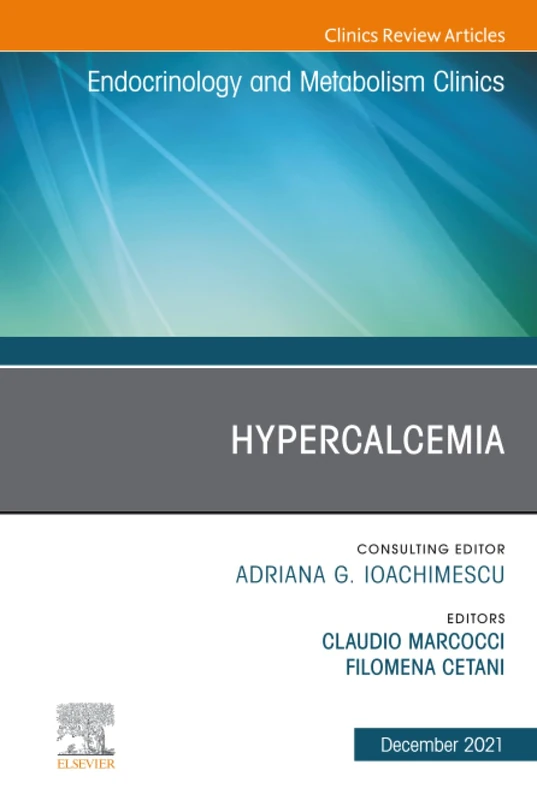 Clinics Review Articles

Endocrinology and Metabolism Clinics

HYPERCALCEMIA

CONSULTING EDITOR
ADRIANA G. IOACHIMESCU

EDITORS
CLAUDIO MARCOCCI
FILOMENA CETANI

ELSEVIER

December 2021